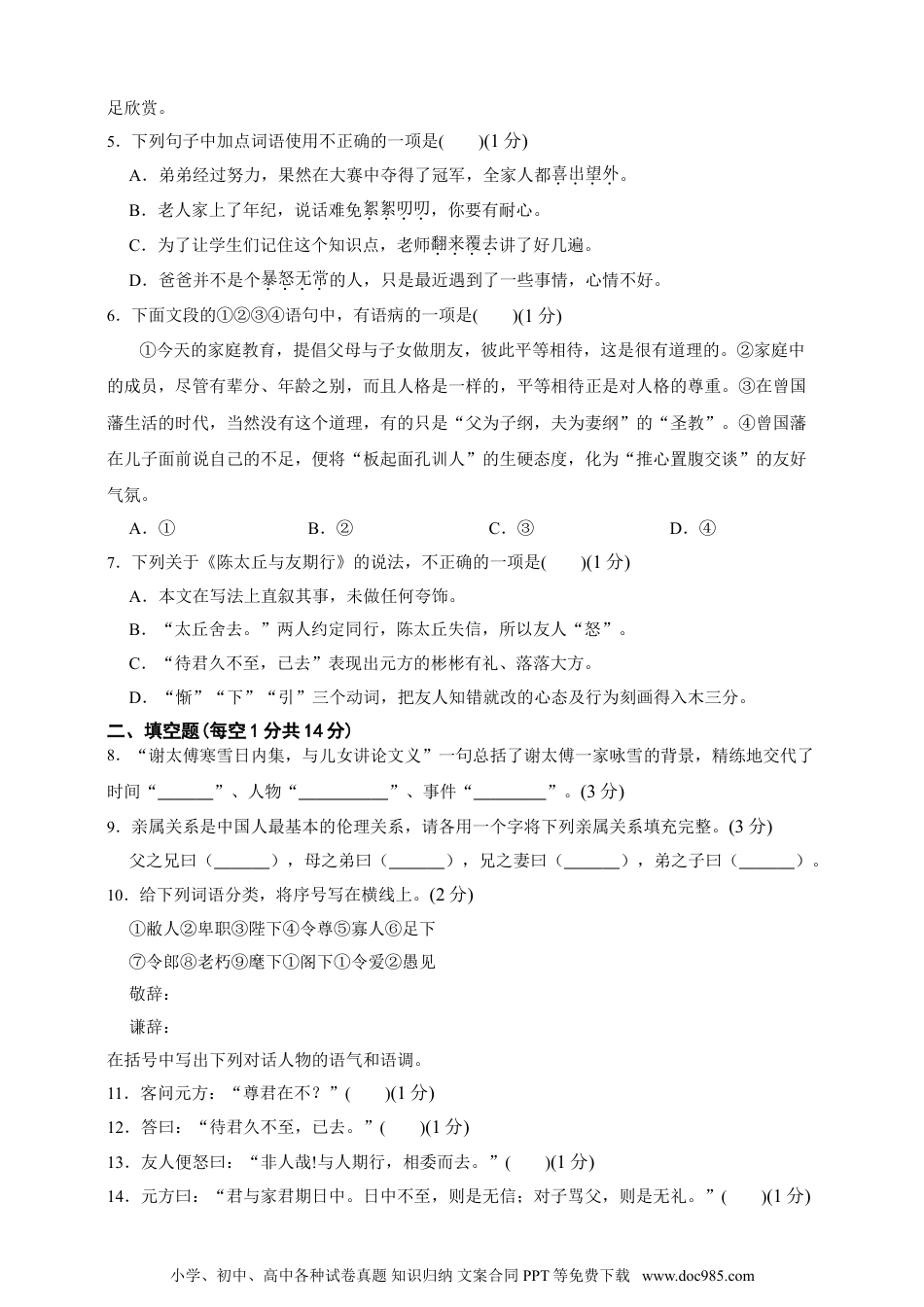 足欣赏。

5．下列句子中加点词语使用不正确的一项是(　　)(1 分)

A．弟弟经过努力，果然在大赛中夺得了冠军，全家人都喜出望外。

B．老人家上了年纪，说话难免絮絮叨叨，你要有耐心。

C．为了让学生们记住这个知识点，老师翻来覆去讲了好几遍。

D．爸爸并不是个暴怒无常的人，只是最近遇到了一些事情，心情不好。

6．下面文段的①②③④语句中，有语病的一项是(　　)(1 分)

①今天的家庭教育，提倡父母与子女做朋友，彼此平等相待，这是很有道理的。②家庭中的成员，尽管有辈分、年龄之别，而且人格是一样的，平等相待正是对人格的尊重。③在曾国藩生活的时代，当然没有这个道理，有的只是“父为子纲，夫为妻纲”的“圣教”。④曾国藩在儿子面前说自己的不足，便将“板起面孔训人”的生硬态度，化为“推心置腹交谈”的友好气氛。

A．①　　B．②　　C．③　　D．④

7．下列关于《陈太丘与友期行》的说法，不正确的一项是(　　)(1 分)

A．本文在写法上直叙其事，未做任何夸饰。

B．“太丘舍去。”两人约定同行，陈太丘失信，所以友人“怒”。

C．“待君久不至，已去”表现出元方的彬彬有礼、落落大方。

D．“惭”“下”“引”三个动词，把友人知错就改的心态及行为刻画得入木三分。

二、填空题(每空 1 分共 14 分)

8．“谢太傅寒雪日内集，与儿女讲论文义”一句总括了谢太傅一家咏雪的背景，精练地交代了时间“______”、人物“__________”、事件“________”。(3 分)

9．亲属关系是中国人最基本的伦理关系，请各用一个字将下列亲属关系填充完整。(3 分)

父之兄曰（______），母之弟曰（______），兄之妻曰（______），弟之子曰（______）。

10．给下列词语分类，将序号写在横线上。(2 分)

①敝人②卑职③陛下④令尊⑤寡人⑥足下

⑦令郎⑧老朽⑨麾下①阁下①令爱②愚见

敬辞：

谦辞：

在括号中写出下列对话人物的语气和语调。

11．客问元方：“尊君在不？”(　　)(1 分)

12．答曰：“待君久不至，已去。”(　　)(1 分)

13．友人便怒曰：“非人哉!与人期行，相委而去。”(　　)(1 分)

14．元方曰：“君与家君期日中。日中不至，则是无信；对子骂父，则是无礼。”(　　)(1 分)

小学、初中、高中各种试卷真题 知识归纳 文案合同 PPT 等免费下载 www.doc985.com